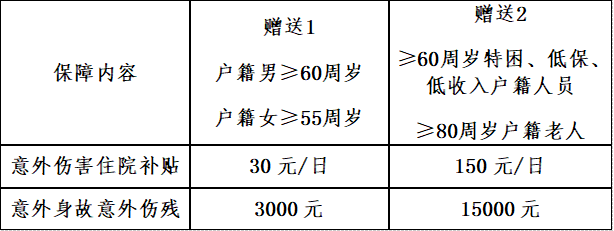 | 保障内容 | 赠送1<br>户籍男≥60周岁<br>户籍女≥55周岁 | 赠送2<br>≥60周岁特困、低保、低收入户籍人员<br>≥80周岁户籍老人 |
|---|---|---|
| 意外伤害住院补贴 | 30 元/日 | 150 元/日 |
| 意外身故意外伤残 | 3000 元 | 15000 元 |